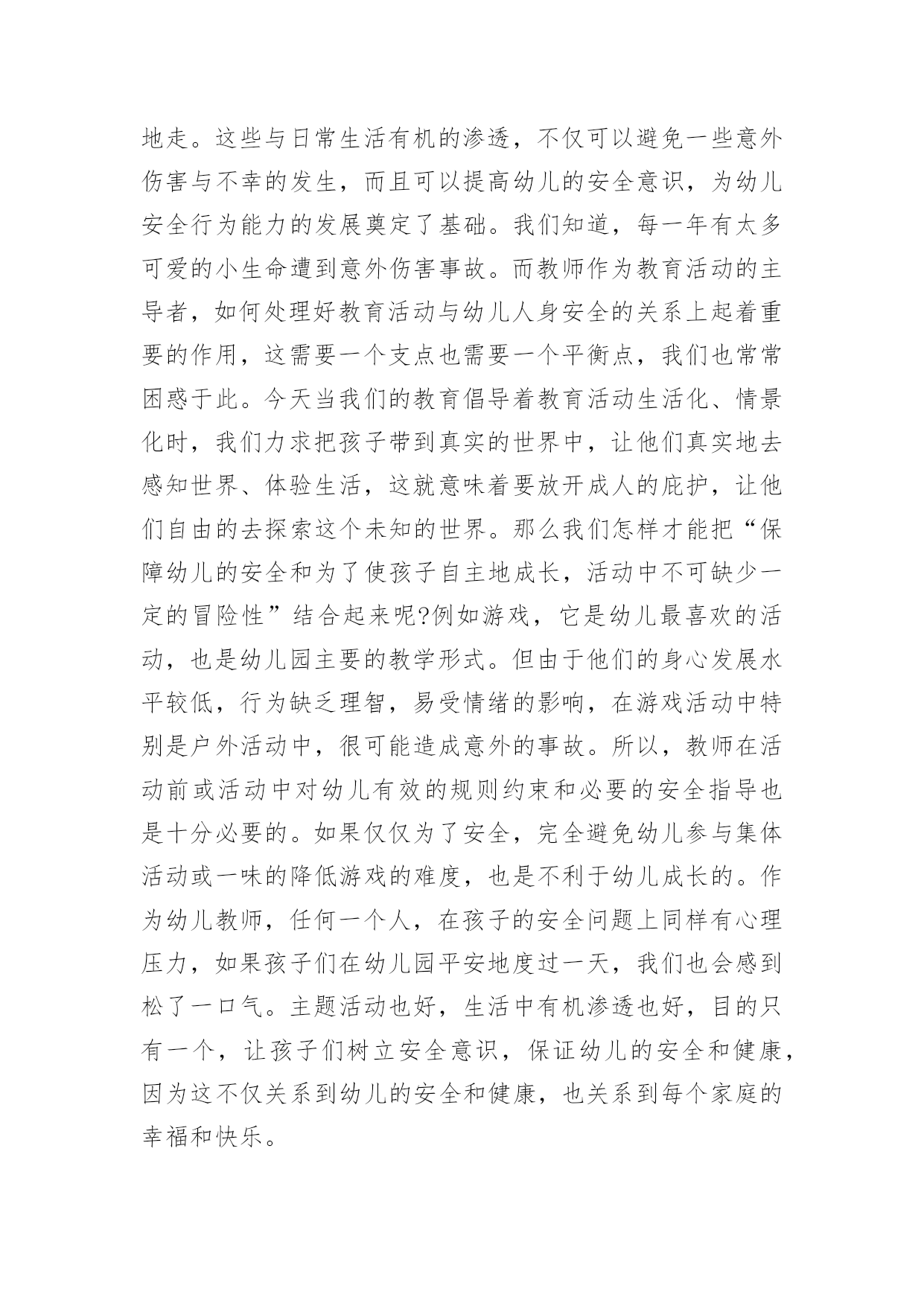 地走。这些与日常生活有机的渗透，不仅可以避免一些意外伤害与不幸的发生，而且可以提高幼儿的安全意识，为幼儿安全行为能力的发展奠定了基础。我们知道，每一年有太多可爱的小生命遭到意外伤害事故。而教师作为教育活动的主导者，如何处理好教育活动与幼儿人身安全的关系上起着重要的作用，这需要一个支点也需要一个平衡点，我们也常常困惑于此。今天当我们的教育倡导着教育活动生活化、情景化时，我们力求把孩子带到真实的世界中，让他们真实地去感知世界、体验生活，这就意味着要放开成人的庇护，让他们自由的去探索这个未知的世界。那么我们怎样才能把“保障幼儿的安全和为了使孩子自主地成长，活动中不可缺少一定的冒险性”结合起来呢?例如游戏，它是幼儿最喜欢的活动，也是幼儿园主要的教学形式。但由于他们的身心发展水平较低，行为缺乏理智，易受情绪的影响，在游戏活动中特别是户外活动中，很可能造成意外的事故。所以，教师在活动前或活动中对幼儿有效的规则约束和必要的安全指导也是十分必要的。如果仅仅为了安全，完全避免幼儿参与集体活动或一味的降低游戏的难度，也是不利于幼儿成长的。作为幼儿教师，任何一个人，在孩子的安全问题上同样有心理压力，如果孩子们在幼儿园平安地度过一天，我们也会感到松了一口气。主题活动也好，生活中有机渗透也好，目的只有一个，让孩子们树立安全意识，保证幼儿的安全和健康，因为这不仅关系到幼儿的安全和健康，也关系到每个家庭的幸福和快乐。